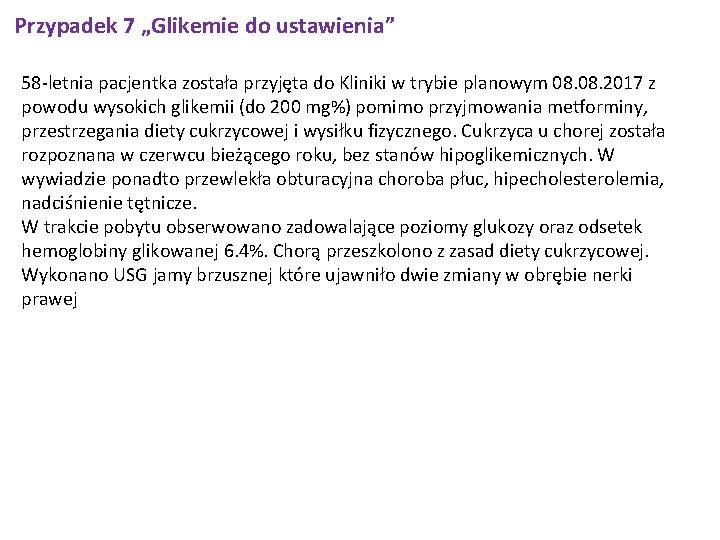 Przypadek 7 „Glikemie do ustawienia”

58-letnia pacjentka została przyjęta do Kliniki w trybie planowym 08.08.2017 z powodu wysokich glikemii (do 200 mg%) pomimo przyjmowania metforminy, przestrzegania diety cukrzycowej i wysiłku fizycznego. Cukrzyca u chorej została rozpoznana w czerwcu bieżącego roku, bez stanów hipoglikemicznych. W wywiadzie ponadto przewlekła obturacyjna choroba płuc, hipecholesterolemia, nadciśnienie tętnicze.
W trakcie pobytu obserwowano zadowalające poziomy glukozy oraz odsetek hemoglobiny glikowanej 6.4%. Chorą przeszkolono z zasad diety cukrzycowej. Wykonano USG jamy brzusznej które ujawniło dwie zmiany w obrębie nerki prawej